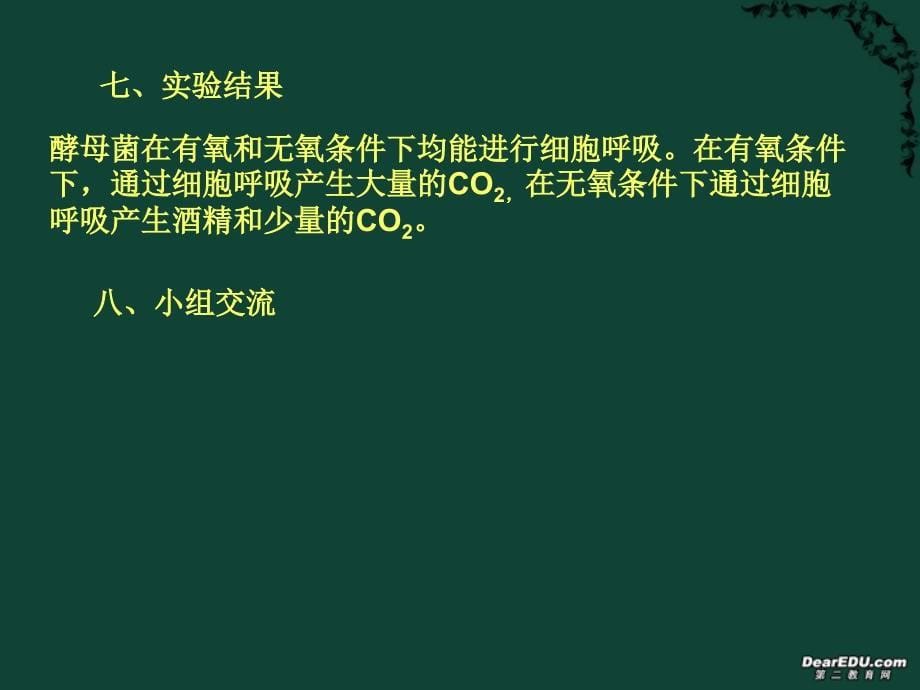 七、实验结果

酵母菌在有氧和无氧条件下均能进行细胞呼吸。在有氧条件下，通过细胞呼吸产生大量的$CO_2$, 在无氧条件下通过细胞呼吸产生酒精和少量的$CO_2$。

八、小组交流

DearEDU.com
第二教育网